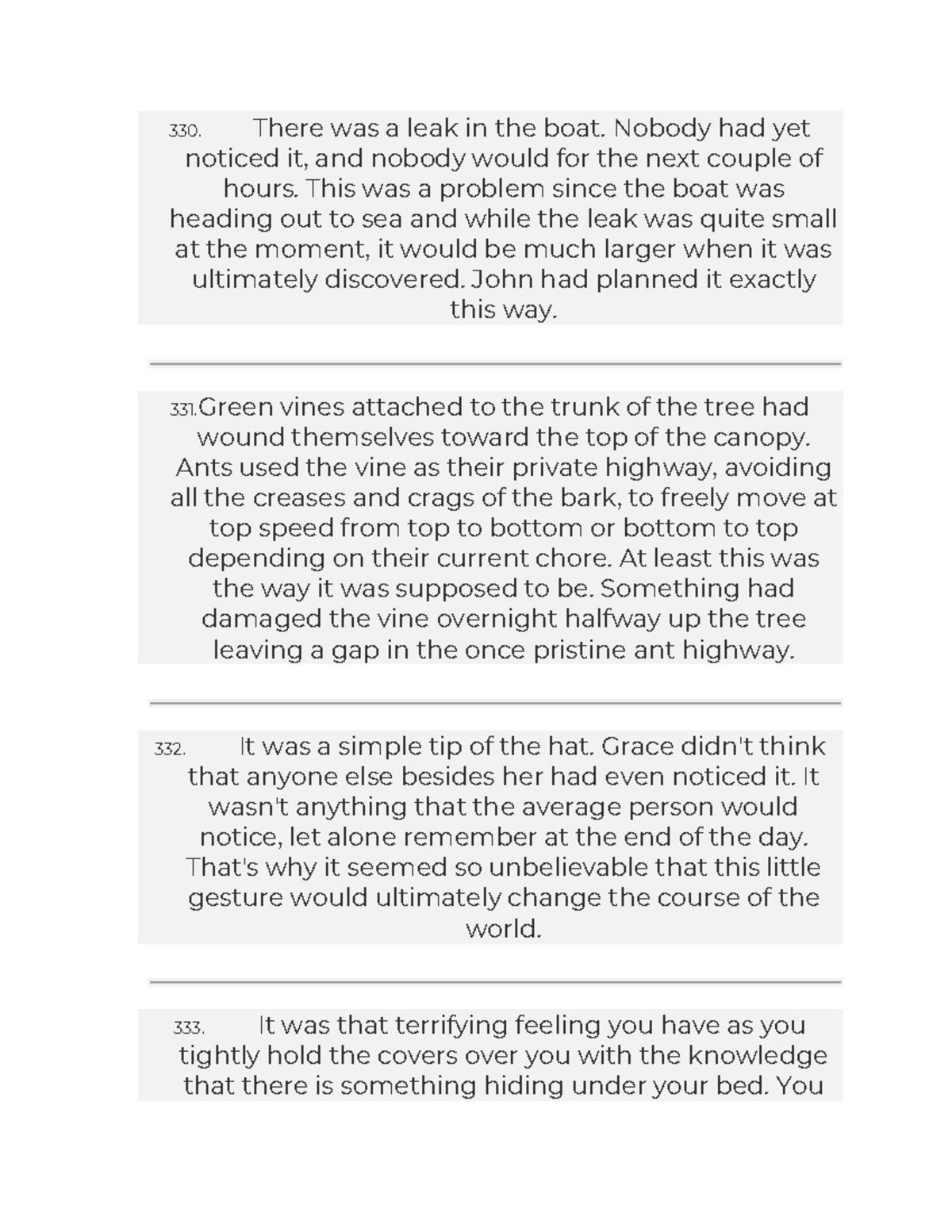 330. There was a leak in the boat. Nobody had yet noticed it, and nobody would for the next couple of hours. This was a problem since the boat was heading out to sea and while the leak was quite small at the moment, it would be much larger when it was ultimately discovered. John had planned it exactly this way.

331. Green vines attached to the trunk of the tree had wound themselves toward the top of the canopy. Ants used the vine as their private highway, avoiding all the creases and crags of the bark, to freely move at top speed from top to bottom or bottom to top depending on their current chore. At least this was the way it was supposed to be. Something had damaged the vine overnight halfway up the tree leaving a gap in the once pristine ant highway.

332. It was a simple tip of the hat. Grace didn't think that anyone else besides her had even noticed it. It wasn't anything that the average person would notice, let alone remember at the end of the day. That's why it seemed so unbelievable that this little gesture would ultimately change the course of the world.

333. It was that terrifying feeling you have as you tightly hold the covers over you with the knowledge that there is something hiding under your bed. You